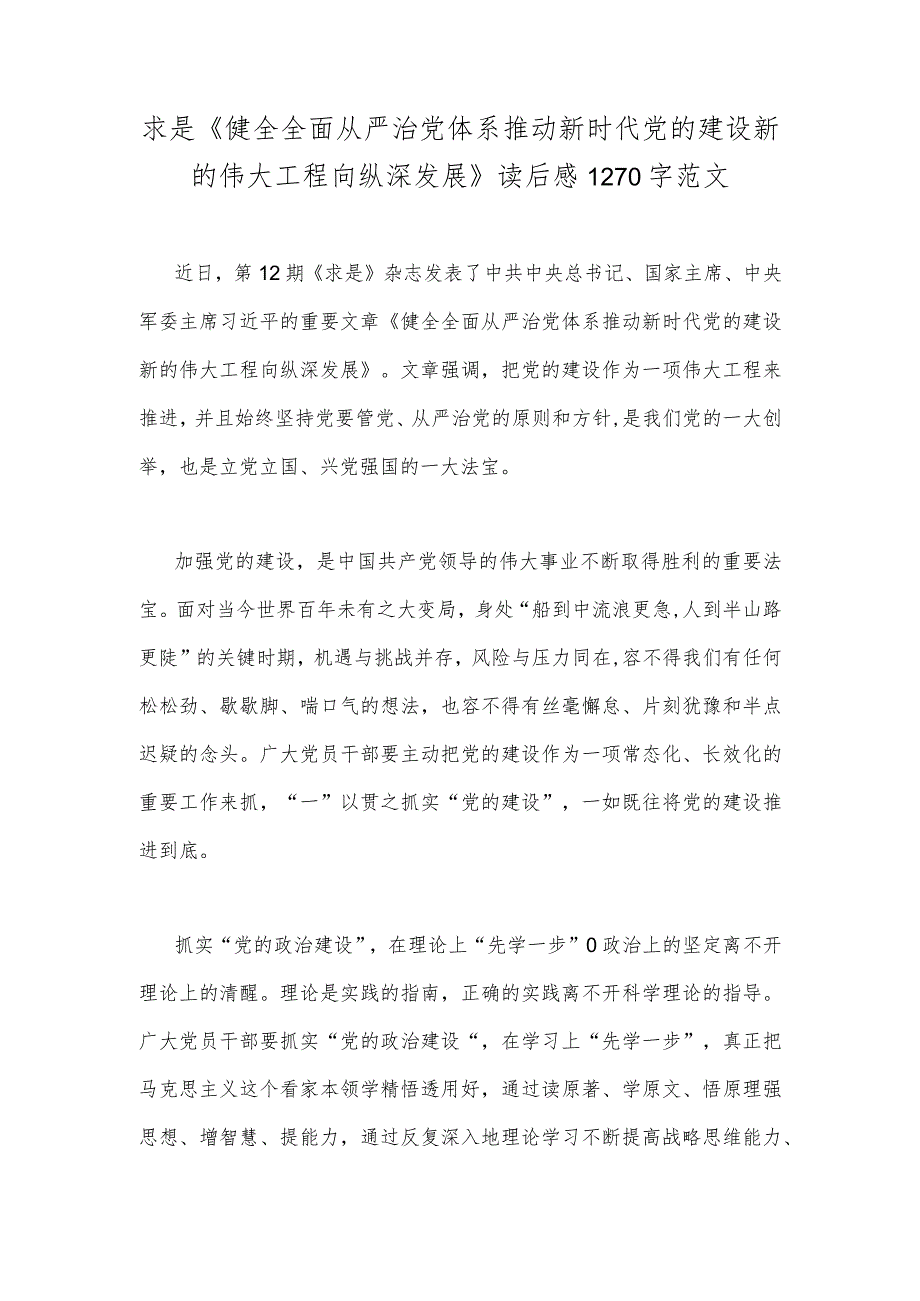 求是《健全全面从严治党体系推动新时代党的建设新的伟大工程向纵深发展》读后感1270字范文

近日，第12期《求是》杂志发表了中共中央总书记、国家主席、中央军委主席习近平的重要文章《健全全面从严治党体系推动新时代党的建设新的伟大工程向纵深发展》。文章强调，把党的建设作为一项伟大工程来推进，并且始终坚持党要管党、从严治党的原则和方针，是我们党的一大创举，也是立党立国、兴党强国的一大法宝。

加强党的建设，是中国共产党领导的伟大事业不断取得胜利的重要法宝。面对当今世界百年未有之大变局，身处“船到中流浪更急,人到半山路更陡”的关键时期，机遇与挑战并存，风险与压力同在,容不得我们有任何松松劲、歇歇脚、喘口气的想法，也容不得有丝毫懈怠、片刻犹豫和半点迟疑的念头。广大党员干部要主动把党的建设作为一项常态化、长效化的重要工作来抓，“一”以贯之抓实“党的建设”，一如既往将党的建设推进到底。

抓实“党的政治建设”，在理论上“先学一步”0政治上的坚定离不开理论上的清醒。理论是实践的指南，正确的实践离不开科学理论的指导。广大党员干部要抓实“党的政治建设“，在学习上“先学一步”，真正把马克思主义这个看家本领学精悟透用好，通过读原著、学原文、悟原理强思想、增智慧、提能力，通过反复深入地理论学习不断提高战略思维能力、